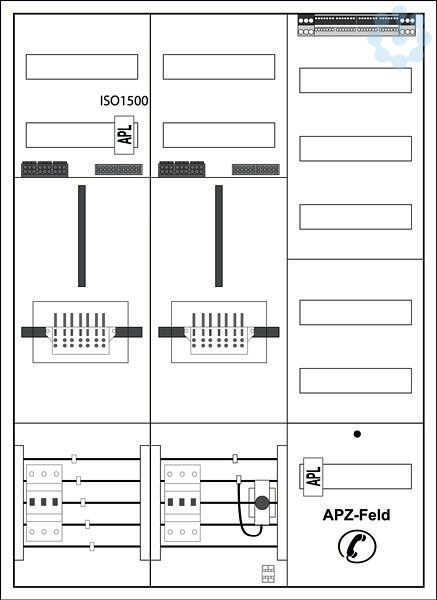 ISO1500
APL
APL
APZ-Feld